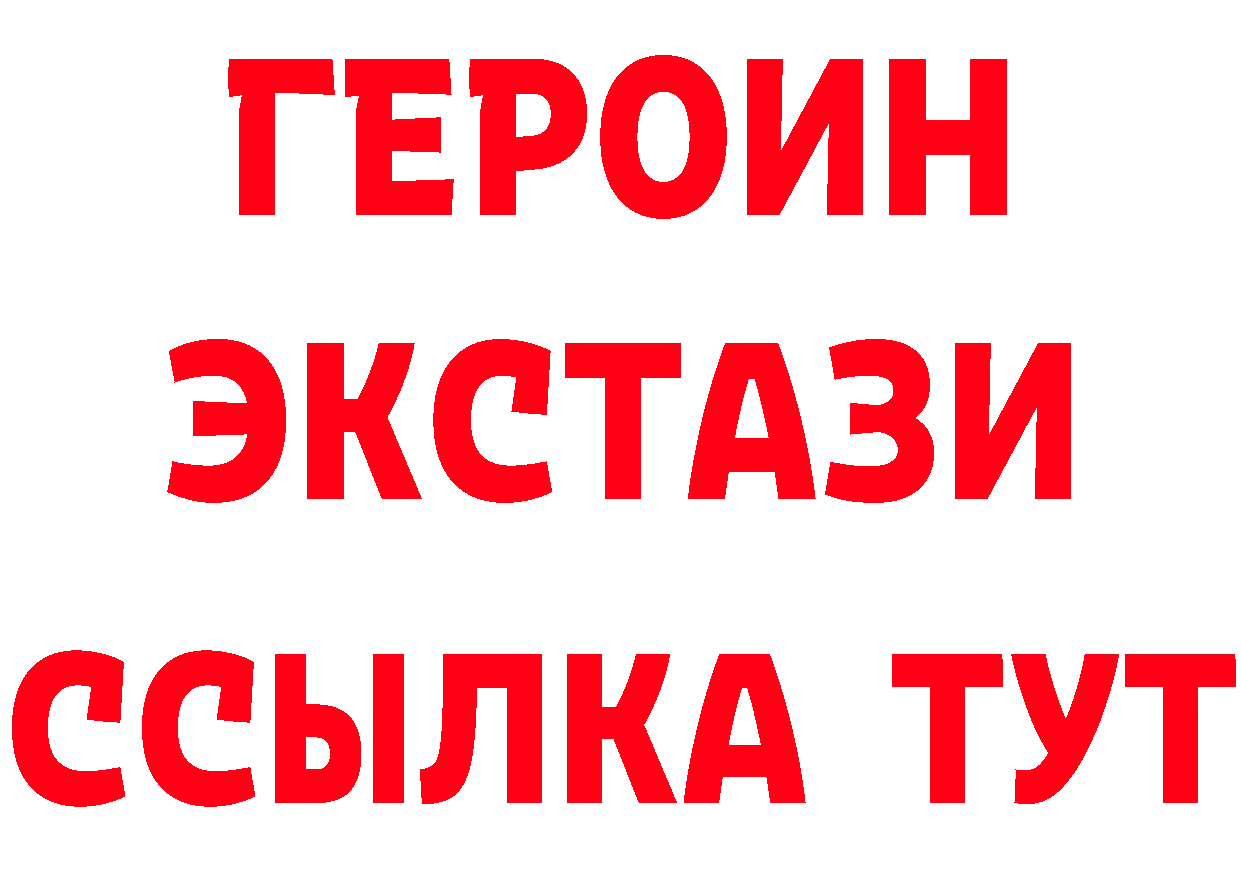 ГЕРОИН
ЭКСТАЗИ
ССЫЛКА ТУТ